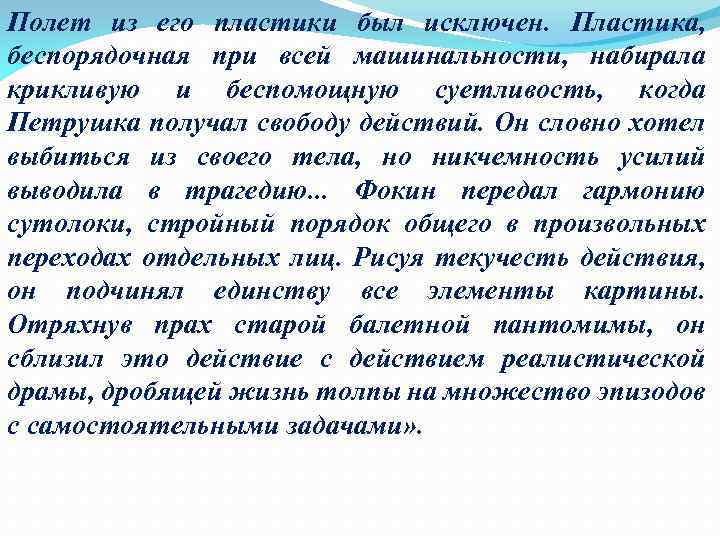 Полет из его пластики был исключен. Пластика, беспорядочная при всей машинальности, набирала крикливую и беспомощную суетливость, когда Петрушка получал свободу действий. Он словно хотел выбиться из своего тела, но никчемность усилий выводила в трагедию... Фокин передал гармонию сутолоки, стройный порядок общего в произвольных переходах отдельных лиц. Рисуя текучесть действия, он подчинял единству все элементы картины. Отряхнув прах старой балетной пантомимы, он сблизил это действие с действием реалистической драмы, дробящей жизнь толпы на множество эпизодов с самостоятельными задачами».